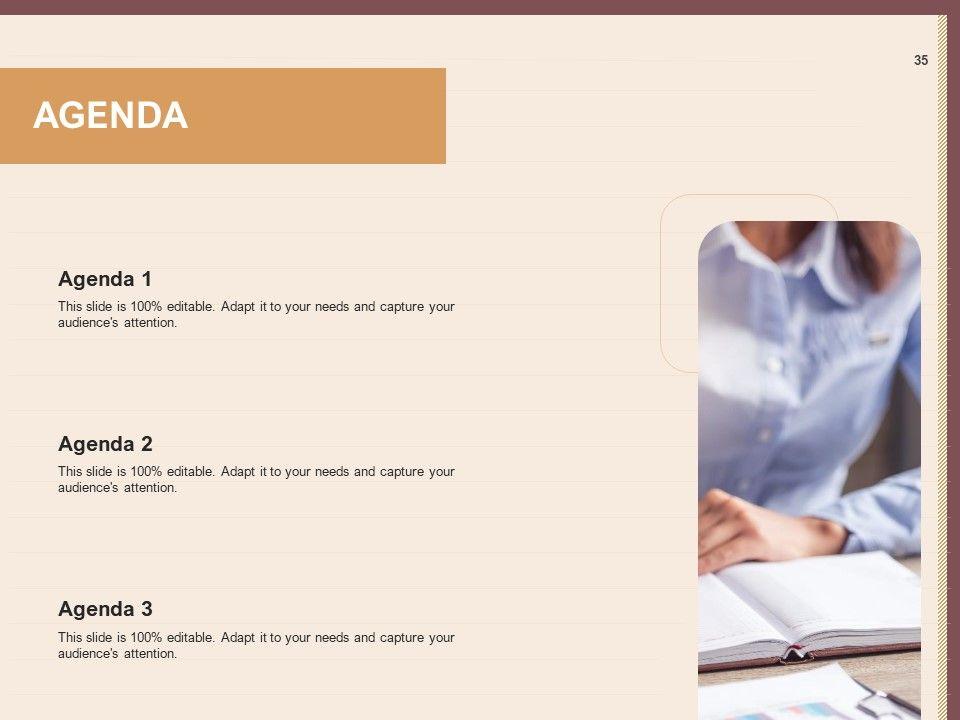 35

AGENDA

Agenda 1

This slide is 100% editable. Adapt it to your needs and capture your audience's attention.

Agenda 2

This slide is 100% editable. Adapt it to your needs and capture your audience's attention.

Agenda 3

This slide is 100% editable. Adapt it to your needs and capture your audience's attention.